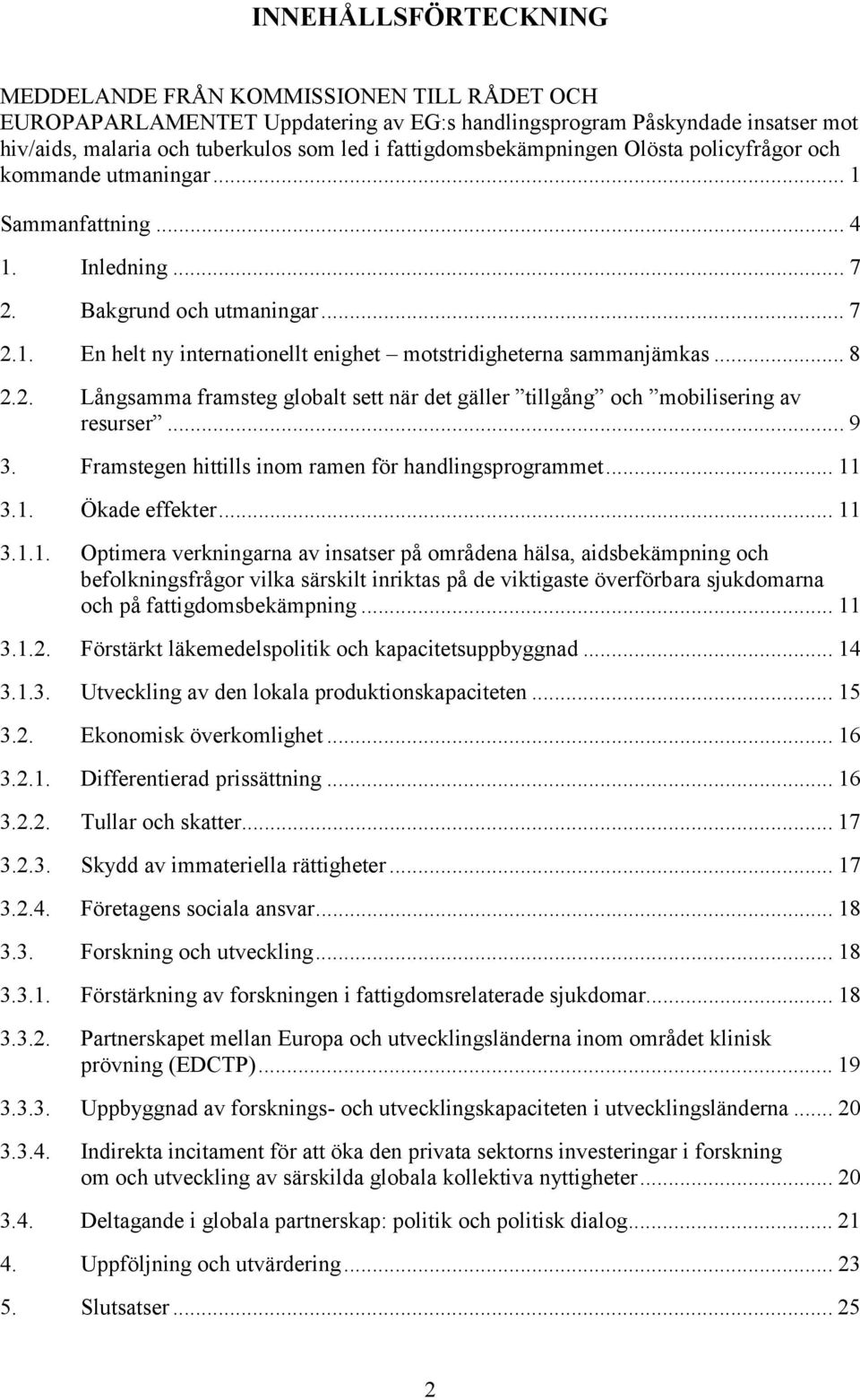 INNEHÅLLSFÖRTECKNING

MEDDELANDE FRÅN KOMMISSIONEN TILL RÅDET OCH EUROPAPARLAMENTET Uppdatering av EG:s handlingsprogram Påskyndade insatser mot hiv/aids, malaria och tuberkulos som led i fattigdomsbekämpningen Olösta policyfrågor och kommande utmaningar ... 1

Sammanfattning ... 4

1. Inledning ... 7

2. Bakgrund och utmaningar ... 7

2.1. En helt ny internationellt enighet – motstridigheterna sammanjämkas ... 8

2.2. Långsamma framsteg globalt sett när det gäller ”tillgång” och ”mobilisering av resurser” ... 9

3. Framstegen hittills inom ramen för handlingsprogrammet ... 11

3.1. Ökade effekter ... 11

3.1.1. Optimera verkningarna av insatser på områdena hälsa, aidsbekämpning och befolkningsfrågor vilka särskilt inriktas på de viktigaste överförbara sjukdomarna och på fattigdomsbekämpning ... 11

3.1.2. Förstärkt läkemedelspolitik och kapacitetsuppbyggnad ... 14

3.1.3. Utveckling av den lokala produktionskapaciteten ... 15

3.2. Ekonomisk överkomlighet ... 16

3.2.1. Differentierad prissättning ... 16

3.2.2. Tullar och skatter ... 17

3.2.3. Skydd av immateriella rättigheter ... 17

3.2.4. Företagens sociala ansvar ... 18

3.3. Forskning och utveckling ... 18

3.3.1. Förstärkning av forskningen i fattigdomsrelaterade sjukdomar ... 18

3.3.2. Partnerskapet mellan Europa och utvecklingsländerna inom området klinisk prövning (EDCTP) ... 19

3.3.3. Uppbyggnad av forsknings- och utvecklingskapaciteten i utvecklingsländerna ... 20

3.3.4. Indirekta incitament för att öka den privata sektorns investeringar i forskning om och utveckling av särskilda globala kollektiva nyttigheter ... 20

3.4. Deltagande i globala partnerskap: politik och politisk dialog ... 21

4. Uppföljning och utvärdering ... 23

5. Slutsatser ... 25

2